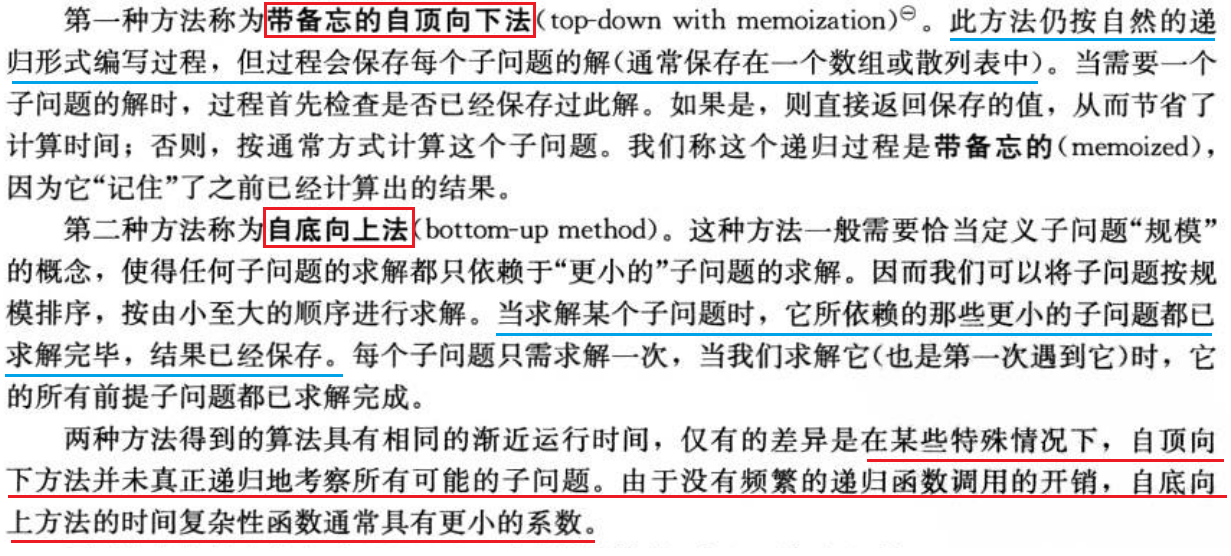 第一种方法称为带备忘的自顶向下法(top-down with memoization)$^{\ominus}$。此方法仍按自然的递归形式编写过程，但过程会保存每个子问题的解(通常保存在一个数组或散列表中)。当需要一个子问题的解时，过程首先检查是否已经保存过此解。如果是，则直接返回保存的值，从而节省了计算时间；否则，按通常方式计算这个子问题。我们称这个递归过程是带备忘的(memoized)，因为它“记住”了之前已经计算出的结果。

第二种方法称为自底向上法(bottom-up method)。这种方法一般需要恰当定义子问题“规模”的概念，使得任何子问题的求解都只依赖于“更小的”子问题的求解。因而我们可以将子问题按规模排序，按由小至大的顺序进行求解。当求解某个子问题时，它所依赖的那些更小的子问题都已求解完毕，结果已经保存。每个子问题只需求解一次，当我们求解它(也是第一次遇到它)时，它的所有前提子问题都已求解完成。

两种方法得到的算法具有相同的渐近运行时间，仅有的差异是在某些特殊情况下，自顶向下方法并未真正递归地考察所有可能的子问题。由于没有频繁的递归函数调用的开销，自底向上方法的时间复杂性函数通常具有更小的系数。